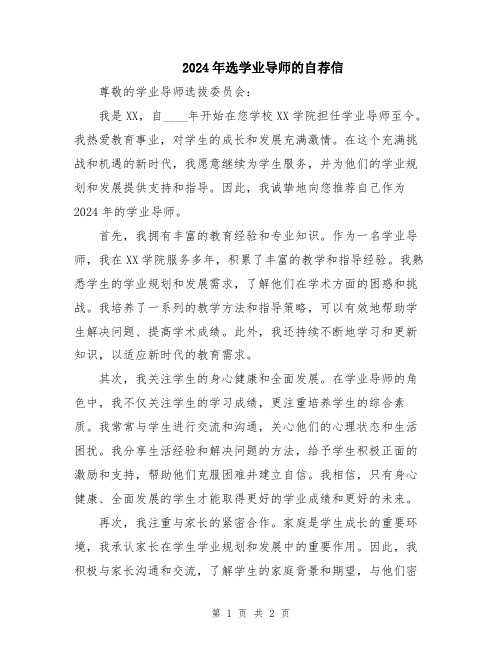 2024年选学业导师的自荐信

尊敬的学业导师选拔委员会：

我是XX，自____年开始在您学校XX学院担任学业导师至今。我热爱教育事业，对学生的成长和发展充满激情。在这个充满挑战和机遇的新时代，我愿意继续为学生服务，并为他们的学业规划和发展提供支持和指导。因此，我诚挚地向您推荐自己作为2024年的学业导师。

首先，我拥有丰富的教育经验和专业知识。作为一名学业导师，我在XX学院服务多年，积累了丰富的教学和指导经验。我熟悉学生的学业规划和发展需求，了解他们在学术方面的困惑和挑战。我培养了一系列的教学方法和指导策略，可以有效地帮助学生解决问题、提高学术成绩。此外，我还持续不断地学习和更新知识，以适应新时代的教育需求。

其次，我关注学生的身心健康和全面发展。在学业导师的角色中，我不仅关注学生的学习成绩，更注重培养学生的综合素质。我常常与学生进行交流和沟通，关心他们的心理状态和生活困扰。我分享生活经验和解决问题的方法，给予学生积极正面的激励和支持，帮助他们克服困难并建立自信。我相信，只有身心健康、全面发展的学生才能取得更好的学业成绩和更好的未来。

再次，我注重与家长的紧密合作。家庭是学生成长的重要环境，我承认家长在学生学业规划和发展中的重要作用。因此，我积极与家长沟通和交流，了解学生的家庭背景和期望，与他们密

第 1 页 共 2 页